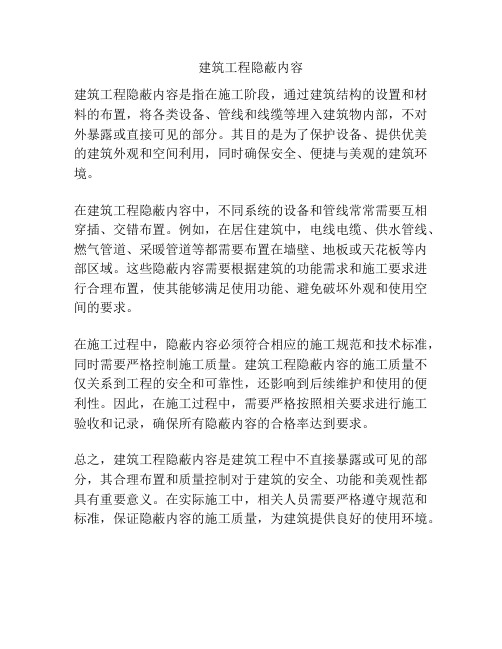 建筑工程隐蔽内容

建筑工程隐蔽内容是指在施工阶段，通过建筑结构的设置和材料的布置，将各类设备、管线和线缆等埋入建筑物内部，不对外暴露或直接可见的部分。其目的是为了保护设备、提供优美的建筑外观和空间利用，同时确保安全、便捷与美观的建筑环境。

在建筑工程隐蔽内容中，不同系统的设备和管线常常需要互相穿插、交错布置。例如，在居住建筑中，电线电缆、供水管线、燃气管道、采暖管道等都需要布置在墙壁、地板或天花板等内部区域。这些隐蔽内容需要根据建筑的功能需求和施工要求进行合理布置，使其能够满足使用功能、避免破坏外观和使用空间的要求。

在施工过程中，隐蔽内容必须符合相应的施工规范和技术标准，同时需要严格控制施工质量。建筑工程隐蔽内容的施工质量不仅关系到工程的安全和可靠性，还影响到后续维护和使用的便利性。因此，在施工过程中，需要严格按照相关要求进行施工验收和记录，确保所有隐蔽内容的合格率达到要求。

总之，建筑工程隐蔽内容是建筑工程中不直接暴露或可见的部分，其合理布置和质量控制对于建筑的安全、功能和美观性都具有重要意义。在实际施工中，相关人员需要严格遵守规范和标准，保证隐蔽内容的施工质量，为建筑提供良好的使用环境。